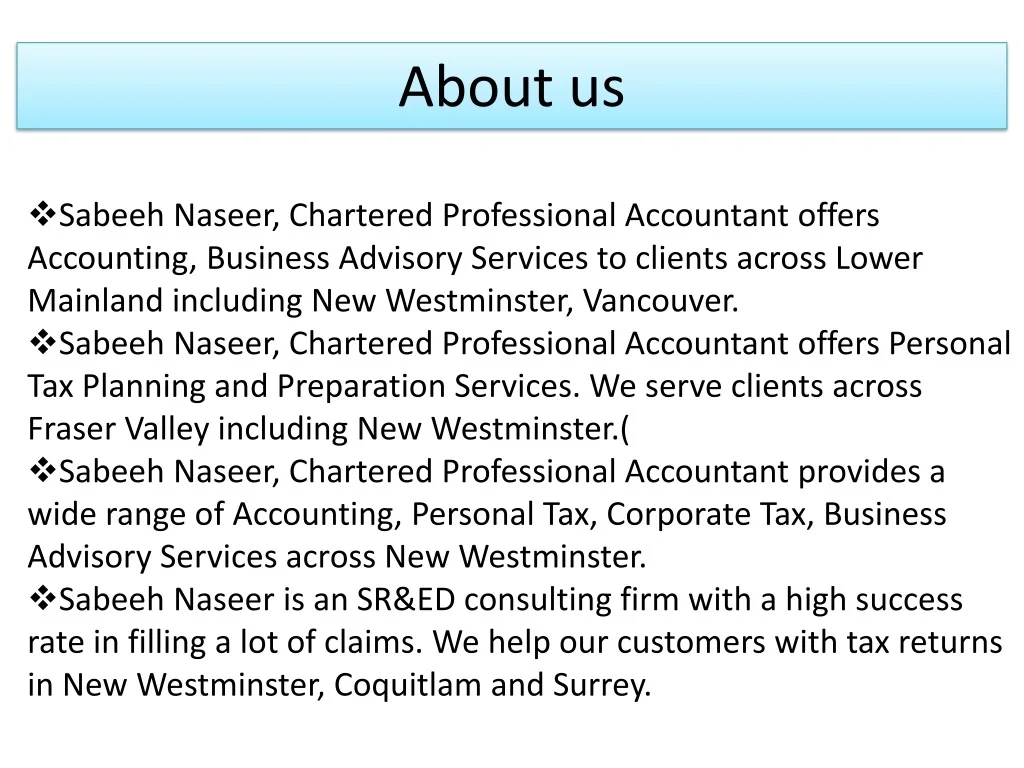 About us

❖Sabeeh Naseer, Chartered Professional Accountant offers Accounting, Business Advisory Services to clients across Lower Mainland including New Westminster, Vancouver.
❖Sabeeh Naseer, Chartered Professional Accountant offers Personal Tax Planning and Preparation Services. We serve clients across Fraser Valley including New Westminster.(
❖Sabeeh Naseer, Chartered Professional Accountant provides a wide range of Accounting, Personal Tax, Corporate Tax, Business Advisory Services across New Westminster.
❖Sabeeh Naseer is an SR&ED consulting firm with a high success rate in filling a lot of claims. We help our customers with tax returns in New Westminster, Coquitlam and Surrey.